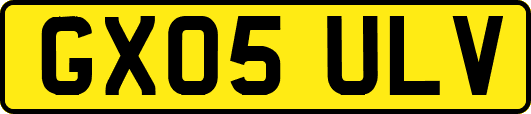 GX05 ULV